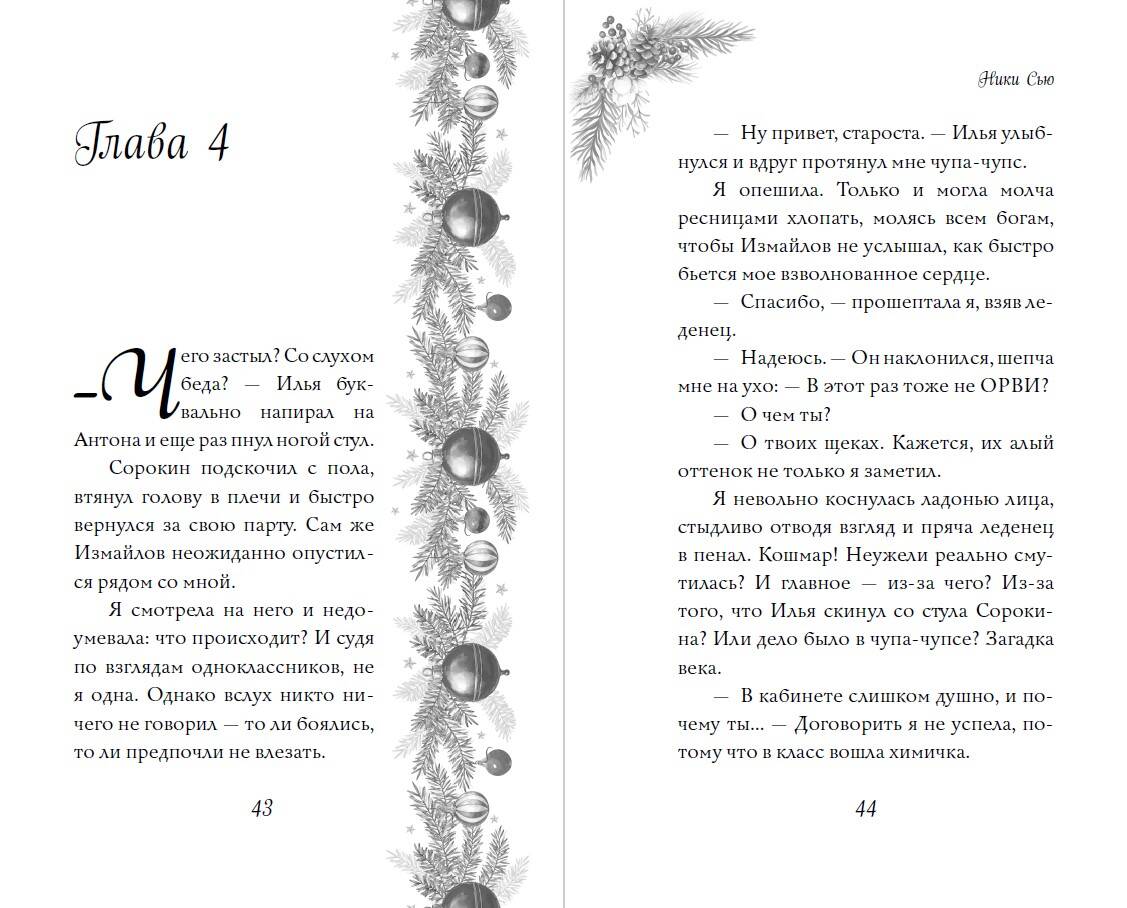 Глава 4

— Чего застыл? Со слухом беда? — Илья буквально напирал на Антона и еще раз пнул ногой стул.

Сорокин подскочил с пола, втянул голову в плечи и быстро вернулся за свою парту. Сам же Измайлов неожиданно опустился рядом со мной.

Я смотрела на него и недоумевала: что происходит? И судя по взглядам одноклассников, не я одна. Однако вслух никто ничего не говорил — то ли боялись, то ли предпочли не влезать.

43

Ники Сью

— Ну привет, староста. — Илья улыбнулся и вдруг протянул мне чупа-чупс.

Я опешила. Только и могла молча ресницами хлопать, молясь всем богам, чтобы Измайлов не услышал, как быстро бьется мое взволнованное сердце.

— Спасибо, — прошептала я, взяв леденец.

— Надеюсь. — Он наклонился, шепча мне на ухо: — В этот раз тоже не ОРВИ?

— О чем ты?

— О твоих щеках. Кажется, их алый оттенок не только я заметил.

Я невольно коснулась ладонью лица, стыдливо отводя взгляд и пряча леденец в пенал. Кошмар! Неужели реально смутилась? И главное — из-за чего? Из-за того, что Илья скинул со стула Сорокина? Или дело было в чупа-чупсе? Загадка века.

— В кабинете слишком душно, и почему ты... — Договорить я не успела, потому что в класс вошла химичка.

44